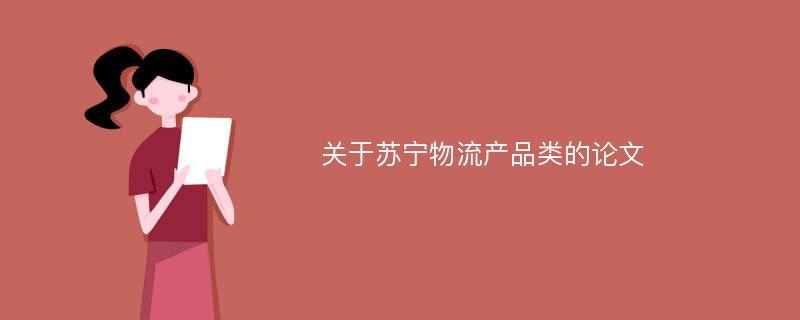 关于苏宁物流产品类的论文